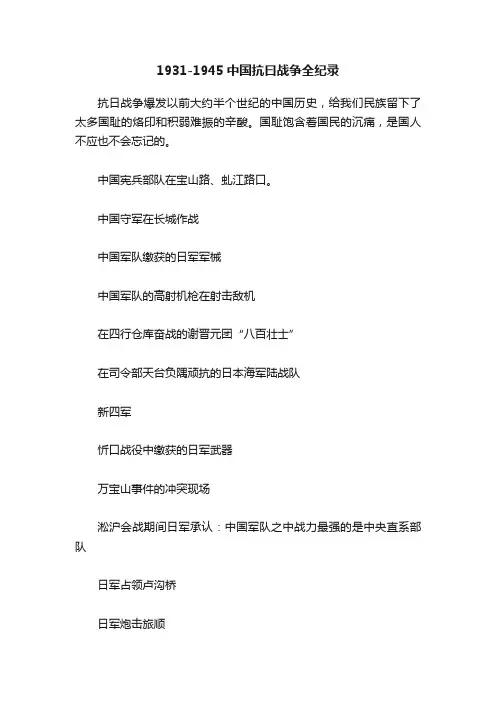 1931-1945 中国抗日战争全纪录

抗日战争爆发以前大约半个世纪的中国历史，给我们民族留下了太多国耻的烙印和积弱难振的辛酸。国耻饱含着国民的沉痛，是国人不应也不会忘记的。

中国宪兵部队在宝山路、虬江路口。

中国守军在长城作战

中国军队缴获的日军军械

中国军队的高射机枪在射击敌机

在四行仓库奋战的谢晋元团“八百壮士”

在司令部天台负隅顽抗的日本海军陆战队

新四军

忻口战役中缴获的日军武器

万宝山事件的冲突现场

淞沪会战期间日军承认：中国军队之中战力最强的是中央直系部队

日军占领卢沟桥

日军炮击旅顺